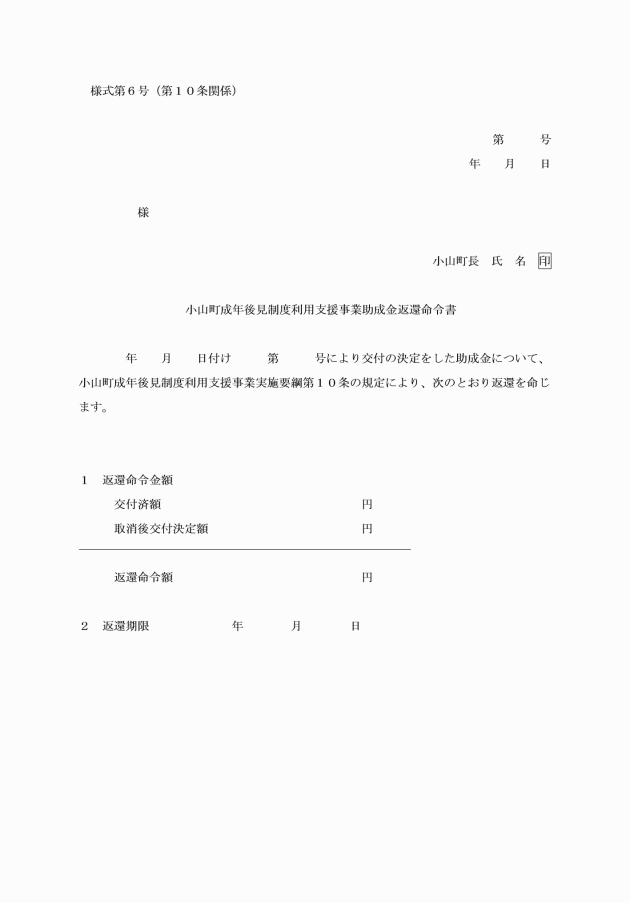 様式第６号（第１０条関係）

第　　号
年　　月　　日

様

小山町長　氏　名　印

小山町成年後見制度利用支援事業助成金返還命令書

年　　月　　日付け　　第　　号により交付の決定をした助成金について、小山町成年後見制度利用支援事業実施要綱第１０条の規定により、次のとおり返還を命じます。

１　返還命令金額
交付済額　　　　　　　　円
取消後交付決定額　　　　円

返還命令額　　　　　　　円

２　返還期限　　　年　　　月　　　日